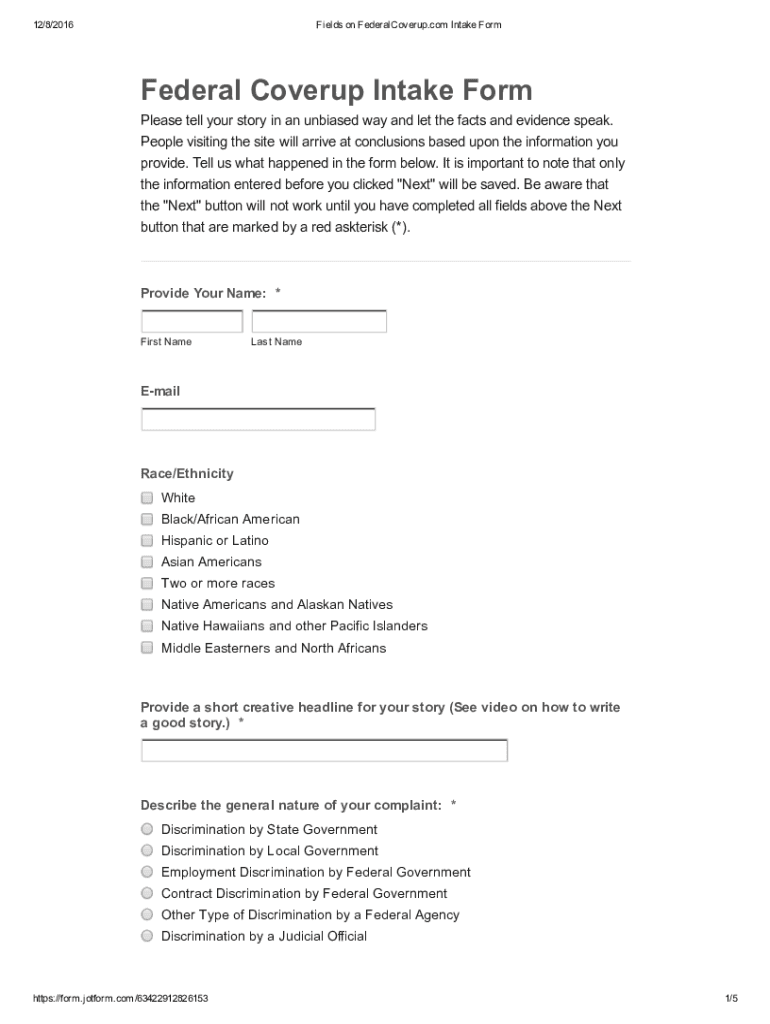 12/8/2016 Fields on FederalCoverup.com Intake Form

Federal Coverup Intake Form

Please tell your story in an unbiased way and let the facts and evidence speak. People visiting the site will arrive at conclusions based upon the information you provide. Tell us what happened in the form below. It is important to note that only the information entered before you clicked "Next" will be saved. Be aware that the "Next" button will not work until you have completed all fields above the Next button that are marked by a red askterisk (*).

Provide Your Name: *

First Name Last Name

E-mail

Race/Ethnicity

White
Black/African American
Hispanic or Latino
Asian Americans
Two or more races
Native Americans and Alaskan Natives
Native Hawaiians and other Pacific Islanders
Middle Easterners and North Africans

Provide a short creative headline for your story (See video on how to write a good story.) *

Describe the general nature of your complaint: *

Discrimination by State Government
Discrimination by Local Government
Employment Discrimination by Federal Government
Contract Discrimination by Federal Government
Other Type of Discrimination by a Federal Agency
Discrimination by a Judicial Official

https://form.jotform.com/63422912826153 1/5